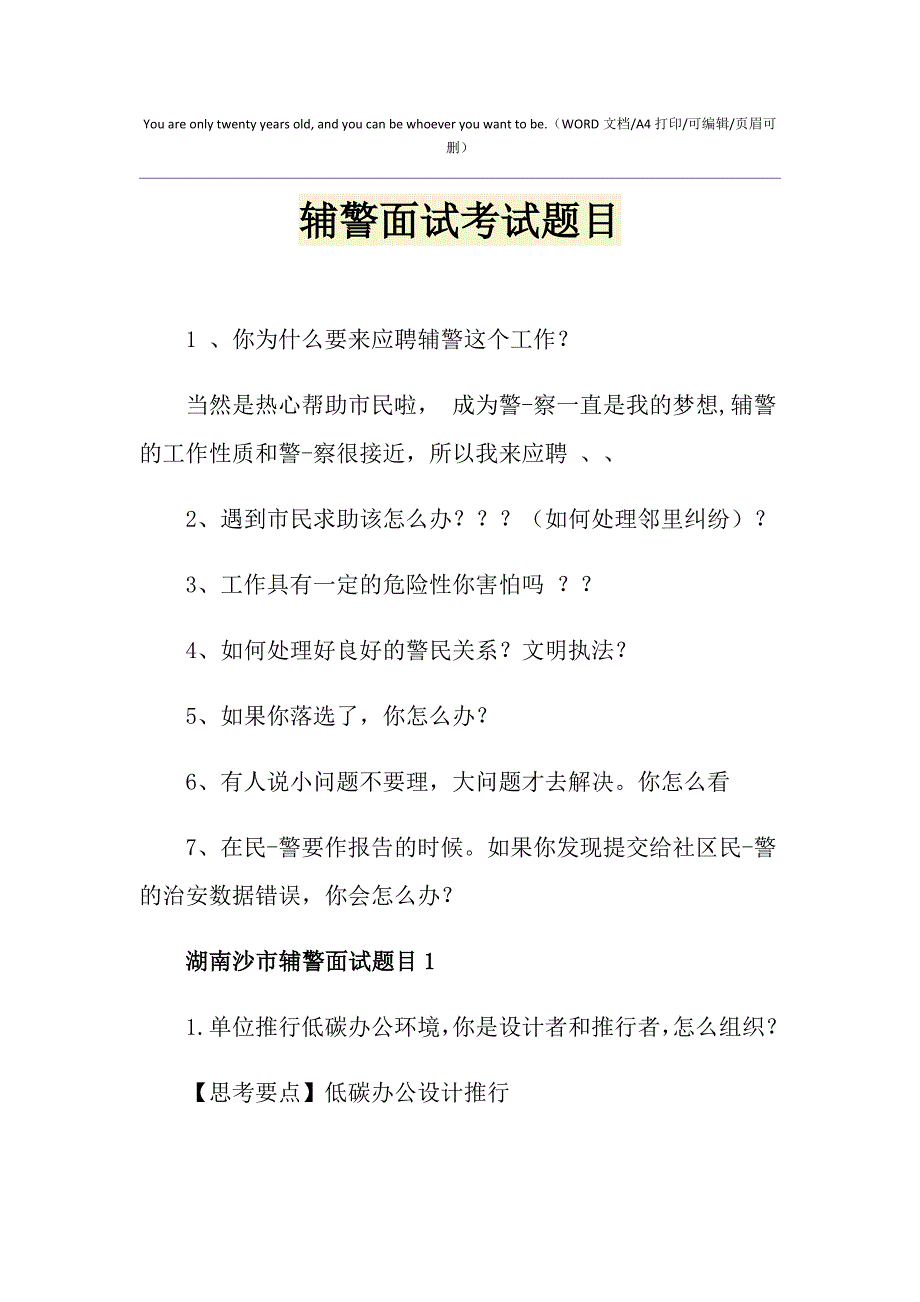 You are only twenty years old, and you can be whoever you want to be.（WORD 文档/A4 打印/可编辑/页眉可删）

辅警面试考试题目

1 、你为什么要来应聘辅警这个工作？

当然是热心帮助市民啦， 成为警-察一直是我的梦想,辅警的工作性质和警-察很接近，所以我来应聘 、、

2、遇到市民求助该怎么办？？？（如何处理邻里纠纷）？

3、工作具有一定的危险性你害怕吗 ？？

4、如何处理好良好的警民关系？文明执法？

5、如果你落选了，你怎么办？

6、有人说小问题不要理，大问题才去解决。你怎么看

7、在民-警要作报告的时候。如果你发现提交给社区民-警的治安数据错误，你会怎么办？

湖南沙市辅警面试题目 1

1.单位推行低碳办公环境,你是设计者和推行者,怎么组织？

【思考要点】低碳办公设计推行